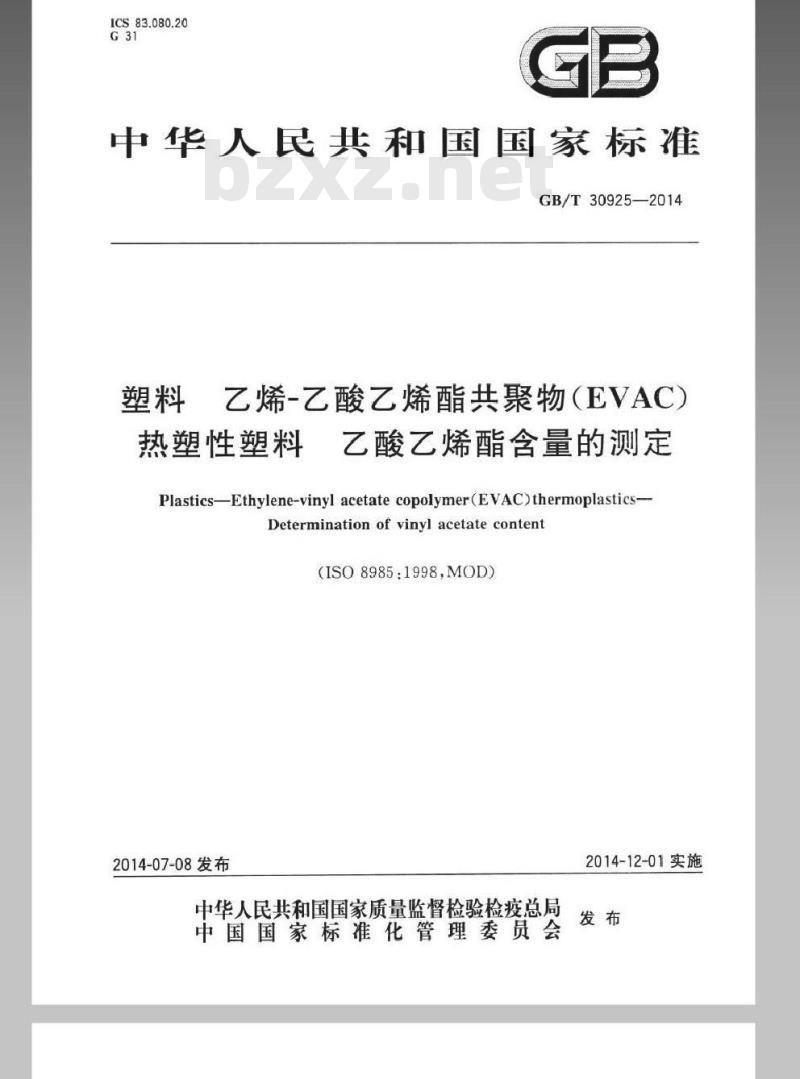 ICS 83.080.20
G 31

GB

中华人民共和国国家标准

bzxz.net

GB/T 30925—2014

塑料 乙烯-乙酸乙烯酯共聚物(EVAC)热塑性塑料 乙酸乙烯酯含量的测定

Plastics—Ethylene-vinyl acetate copolymer(EVAC)thermoplastics—Determination of vinyl acetate content

(ISO 8985:1998,MOD)

2014-07-08 发布

2014-12-01 实施

中华人民共和国国家质量监督检验检疫总局
中国国家标准化管理委员会
发布